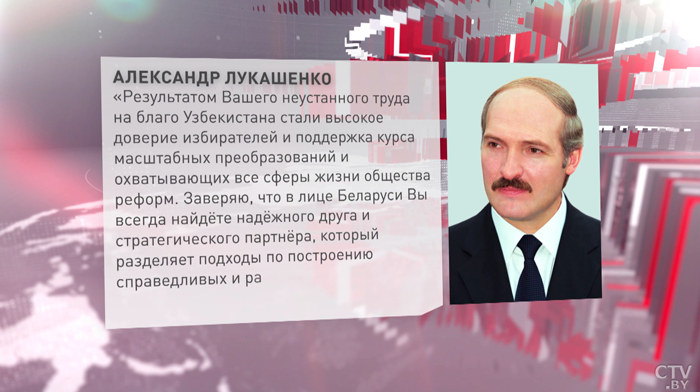 АЛЕКСАНДР ЛУКАШЕНКО
«Результатом Вашего неустанного труда на благо Узбекистана стали высокое доверие избирателей и поддержка курса масштабных преобразований и охватывающих все сферы жизни общества реформ. Заверяю, что в лице Беларуси Вы всегда найдёте надёжного друга и стратегического партнёра, который разделяет подходы по построению справедливых и ра

CTV.BY